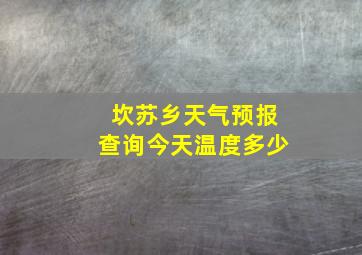 坎苏乡天气预报
查询今天温度多少